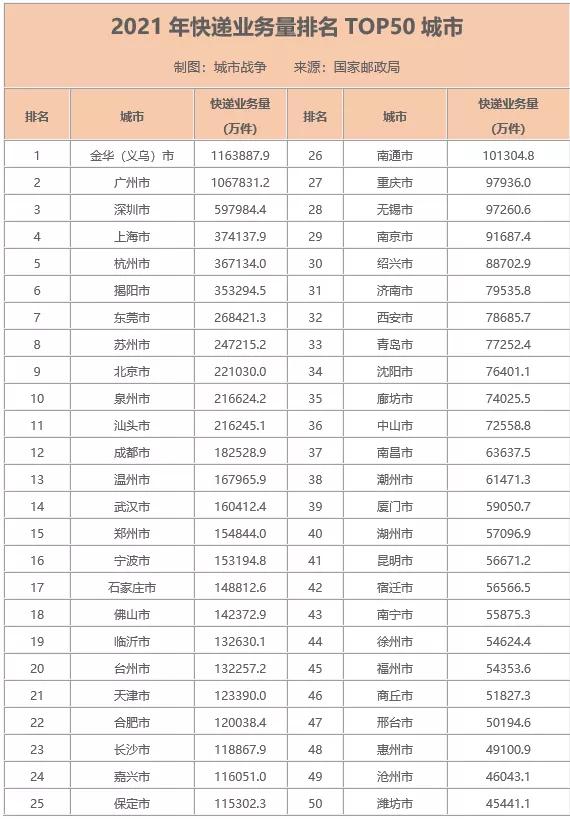 2021 年快递业务量排名 TOP50 城市

制图：城市战争　来源：国家邮政局

| 排名 | 城市 | 快递业务量（万件） | 排名 | 城市 | 快递业务量（万件） |
|---|---|---|---|---|---|
| 1 | 金华（义乌）市 | 1163887.9 | 26 | 南通市 | 101304.8 |
| 2 | 广州市 | 1067831.2 | 27 | 重庆市 | 97936.0 |
| 3 | 深圳市 | 597984.4 | 28 | 无锡市 | 97260.6 |
| 4 | 上海市 | 374137.9 | 29 | 南京市 | 91687.4 |
| 5 | 杭州市 | 367134.0 | 30 | 绍兴市 | 88702.9 |
| 6 | 揭阳市 | 353294.5 | 31 | 济南市 | 79535.8 |
| 7 | 东莞市 | 268421.3 | 32 | 西安市 | 78685.7 |
| 8 | 苏州市 | 247215.2 | 33 | 青岛市 | 77252.4 |
| 9 | 北京市 | 221030.0 | 34 | 沈阳市 | 76401.1 |
| 10 | 泉州市 | 216624.2 | 35 | 廊坊市 | 74025.5 |
| 11 | 汕头市 | 216245.1 | 36 | 中山市 | 72558.8 |
| 12 | 成都市 | 182528.9 | 37 | 南昌市 | 63637.5 |
| 13 | 温州市 | 167965.9 | 38 | 潮州市 | 61471.3 |
| 14 | 武汉市 | 160412.4 | 39 | 厦门市 | 59050.7 |
| 15 | 郑州市 | 154844.0 | 40 | 湖州市 | 57096.9 |
| 16 | 宁波市 | 153194.8 | 41 | 昆明市 | 56671.2 |
| 17 | 石家庄市 | 148812.6 | 42 | 宿迁市 | 56566.5 |
| 18 | 佛山市 | 142372.9 | 43 | 南宁市 | 55875.3 |
| 19 | 临沂市 | 132630.1 | 44 | 徐州市 | 54624.4 |
| 20 | 台州市 | 132257.2 | 45 | 福州市 | 54353.6 |
| 21 | 天津市 | 123390.0 | 46 | 商丘市 | 51827.3 |
| 22 | 合肥市 | 120038.4 | 47 | 邢台市 | 50194.6 |
| 23 | 长沙市 | 118867.9 | 48 | 惠州市 | 49100.9 |
| 24 | 嘉兴市 | 116051.0 | 49 | 沧州市 | 46043.1 |
| 25 | 保定市 | 115302.3 | 50 | 潍坊市 | 45441.1 |